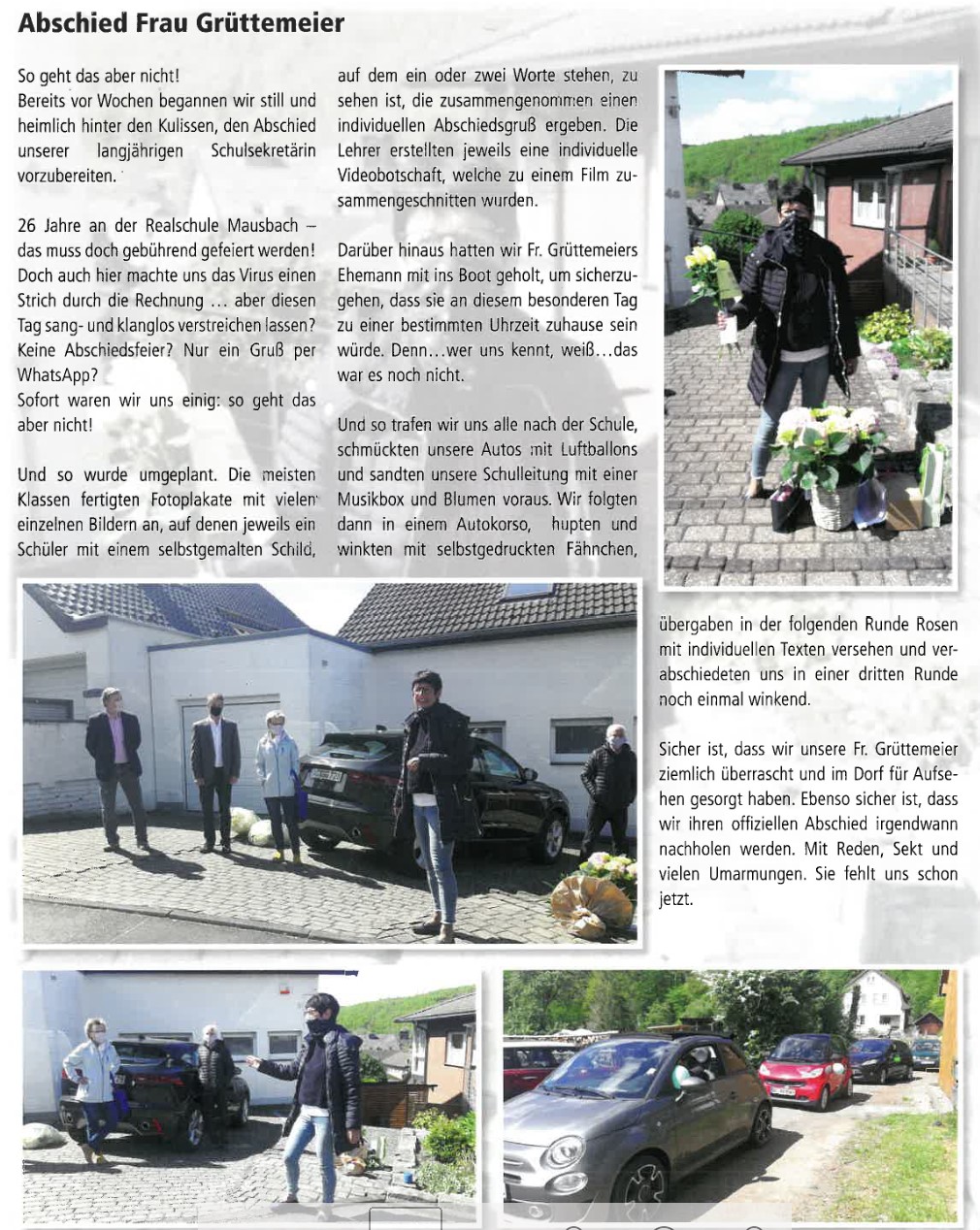 Abschied Frau Grüttemeier

So geht das aber nicht!
Bereits vor Wochen begannen wir still und heimlich hinter den Kulissen, den Abschied unserer langjährigen Schulsekretärin vorzubereiten.

26 Jahre an der Realschule Mausbach – das muss doch gebührend gefeiert werden! Doch auch hier machte uns das Virus einen Strich durch die Rechnung … aber diesen Tag sang- und klanglos verstreichen lassen? Keine Abschiedsfeier? Nur ein Gruß per WhatsApp?
Sofort waren wir uns einig: so geht das aber nicht!

Und so wurde umgeplant. Die meisten Klassen fertigten Fotoplakate mit vielen einzelnen Bildern an, auf denen jeweils ein Schüler mit einem selbstgemalten Schild, auf dem ein oder zwei Worte stehen, zu sehen ist, die zusammengenommen einen individuellen Abschiedsgruß ergeben. Die Lehrer erstellten jeweils eine individuelle Videobotschaft, welche zu einem Film zusammengeschnitten wurden.

Darüber hinaus hatten wir Fr. Grüttemeiers Ehemann mit ins Boot geholt, um sicherzugehen, dass sie an diesem besonderen Tag zu einer bestimmten Uhrzeit zuhause sein würde. Denn…wer uns kennt, weiß…das war es noch nicht.

Und so trafen wir uns alle nach der Schule, schmückten unsere Autos mit Luftballons und sandten unsere Schulleitung mit einer Musikbox und Blumen voraus. Wir folgten dann in einem Autokorso, hupten und winkten mit selbstgedruckten Fähnchen, übergaben in der folgenden Runde Rosen mit individuellen Texten versehen und verabschiedeten uns in einer dritten Runde noch einmal winkend.

Sicher ist, dass wir unsere Fr. Grüttemeier ziemlich überrascht und im Dorf für Aufsehen gesorgt haben. Ebenso sicher ist, dass wir ihren offiziellen Abschied irgendwann nachholen werden. Mit Reden, Sekt und vielen Umarmungen. Sie fehlt uns schon jetzt.